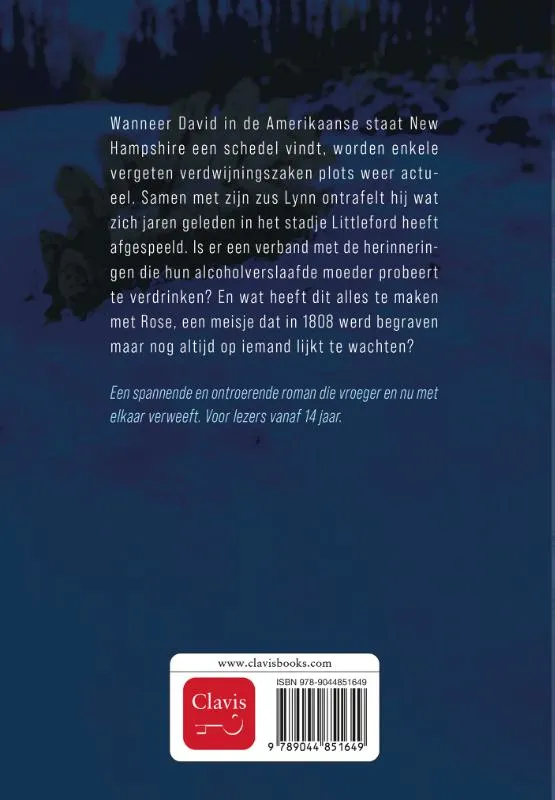 Wanneer David in de Amerikaanse staat New Hampshire een schedel vindt, worden enkele vergeten verdwijningszaken plots weer actueel. Samen met zijn zus Lynn ontrafelt hij wat zich jaren geleden in het stadje Littleford heeft afgespeeld. Is er een verband met de herinneringen die hun alcoholverslaafde moeder probeert te verdrinken? En wat heeft dit alles te maken met Rose, een meisje dat in 1808 werd begraven maar nog altijd op iemand lijkt te wachten?

Een spannende en ontroerende roman die vroeger en nu met elkaar verweeft. Voor lezers vanaf 14 jaar.

www.clavisbooks.com

Clavis

ISBN 978-9044851649

9 789044 851649